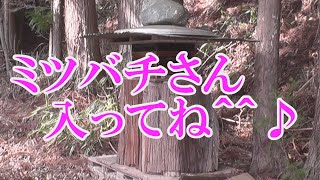 ミツバチさん
入ってね^^♪